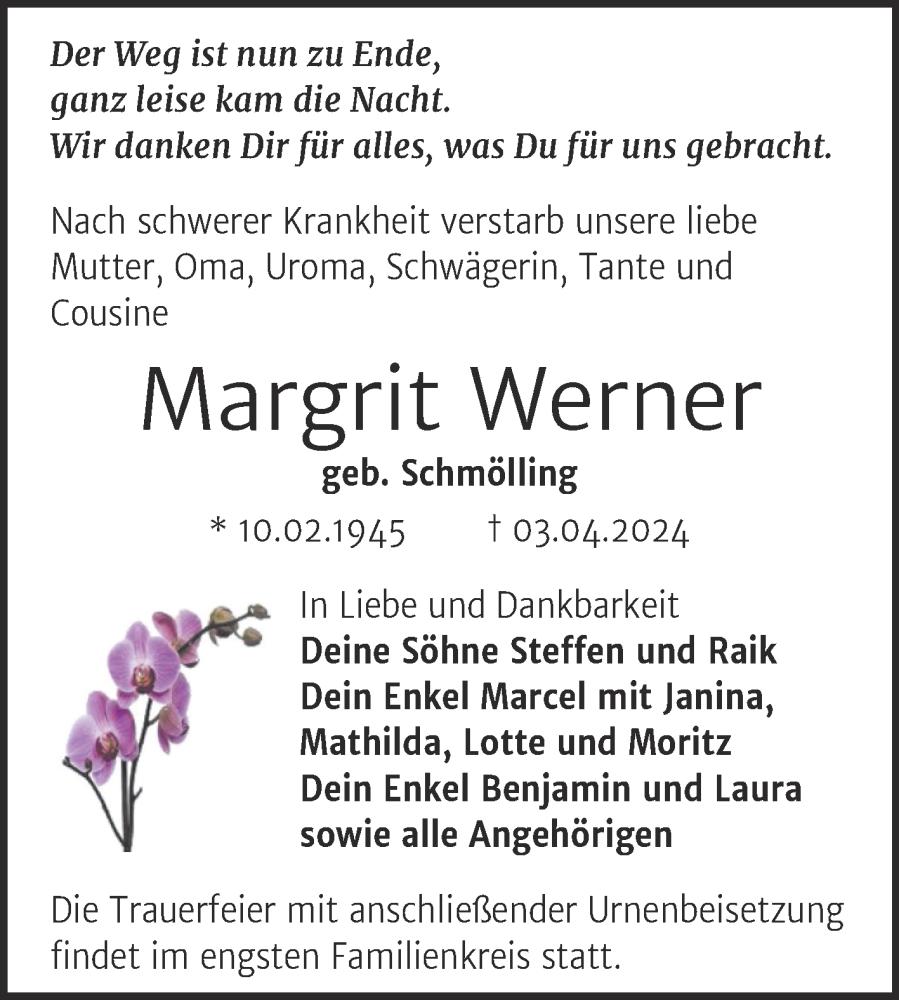 Der Weg ist nun zu Ende,
ganz leise kam die Nacht.
Wir danken Dir für alles, was Du für uns gebracht.

Nach schwerer Krankheit verstarb unsere liebe Mutter, Oma, Uroma, Schwägerin, Tante und Cousine

Margrit Werner

geb. Schmölling

* 10.02.1945 † 03.04.2024

In Liebe und Dankbarkeit
Deine Söhne Steffen und Raik
Dein Enkel Marcel mit Janina, Mathilda, Lotte und Moritz
Dein Enkel Benjamin und Laura
sowie alle Angehörigen

Die Trauerfeier mit anschließender Urnenbeisetzung findet im engsten Familienkreis statt.